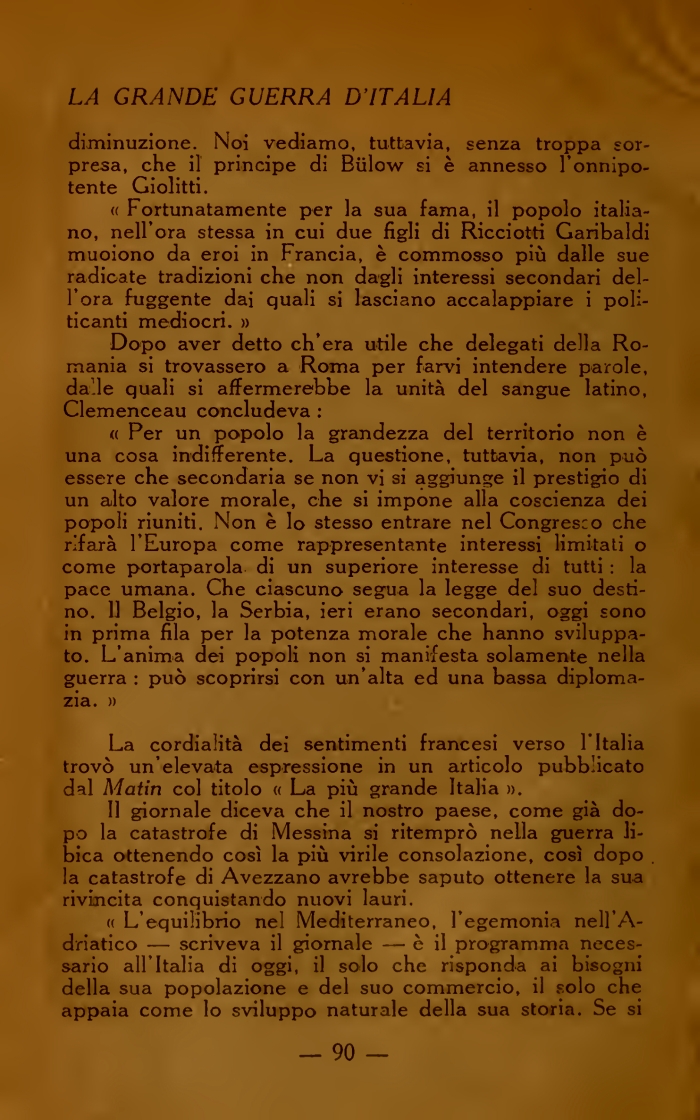 LA GRANDE GUERRA D'ITALIA

diminuzione. Noi vediamo, tuttavia, senza troppa sorpresa, che il principe di Bülow si è annesso l'onnipotente Giolitti.

« Fortunatamente per la sua fama, il popolo italiano, nell'ora stessa in cui due figli di Ricciotti Garibaldi muoiono da eroi in Francia, è commosso più dalle sue radicate tradizioni che non dagli interessi secondari dell'ora fuggente dai quali si lasciano accalappiare i politicanti mediocri. »

Dopo aver detto ch'era utile che delegati della Romania si trovassero a Roma per farvi intendere parole, dalle quali si affermerebbe la unità del sangue latino, Clemenceau concludeva :

« Per un popolo la grandezza del territorio non è una cosa indifferente. La questione, tuttavia, non può essere che secondaria se non vi si aggiunge il prestigio di un alto valore morale, che si impone alla coscienza dei popoli riuniti. Non è lo stesso entrare nel Congresso che rifarà l'Europa come rappresentante interessi limitati o come portaparola di un superiore interesse di tutti : la pace umana. Che ciascuno segua la legge del suo destino. Il Belgio, la Serbia, ieri erano secondari, oggi sono in prima fila per la potenza morale che hanno sviluppato. L'anima dei popoli non si manifesta solamente nella guerra : può scoprirsi con un'alta ed una bassa diplomazia. »

La cordialità dei sentimenti francesi verso l'Italia trovò un'elevata espressione in un articolo pubblicato dal Matin col titolo « La più grande Italia ».

Il giornale diceva che il nostro paese, come già dopo la catastrofe di Messina si ritemprò nella guerra libica ottenendo così la più virile consolazione, così dopo la catastrofe di Avezzano avrebbe saputo ottenere la sua rivincita conquistando nuovi lauri.

« L'equilibrio nel Mediterraneo, l'egemonia nell'Adriatico — scriveva il giornale — è il programma necessario all'Italia di oggi, il solo che risponda ai bisogni della sua popolazione e del suo commercio, il solo che appaia come lo sviluppo naturale della sua storia. Se si

— 90 —